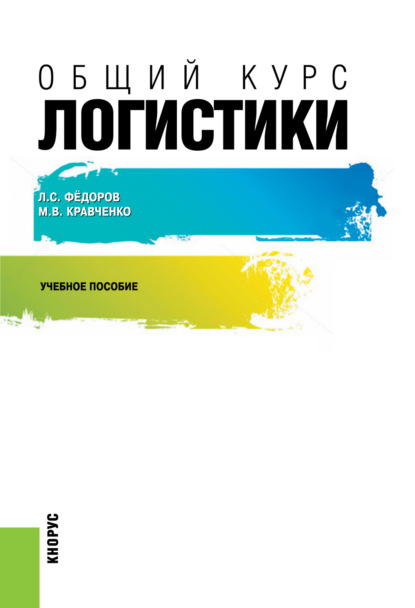 ОБЩИЙ КУРС
ЛОГИСТИКИ

Л.С. ФЁДОРОВ
М.В. КРАВЧЕНКО

УЧЕБНОЕ ПОСОБИЕ

КНОРУС